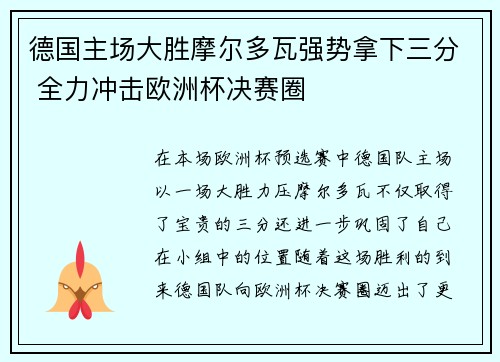 德国主场大胜摩尔多瓦强势拿下三分 全力冲击欧洲杯决赛圈

在本场欧洲杯预选赛中德国队主场以一场大胜力压摩尔多瓦不仅取得了宝贵的三分还进一步巩固了自己在小组中的位置随着这场胜利的到来德国队向欧洲杯决赛圈迈出了更